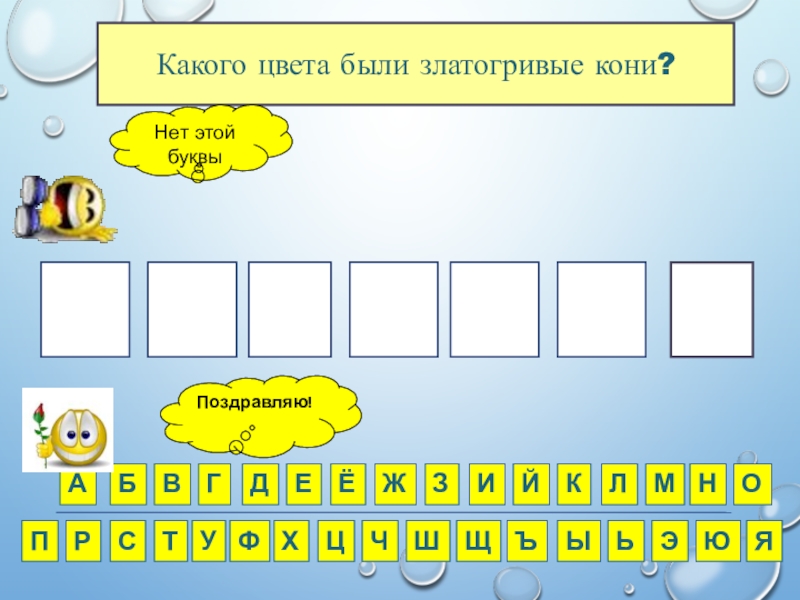 Какого цвета были златогривые кони?

Нет этой буквы

Поздравляю!

А Б В Г Д Е Ё Ж З И Й К Л М Н О

П Р С Т У Ф Х Ц Ч Ш Щ Ъ Ы Ь Э Ю Я